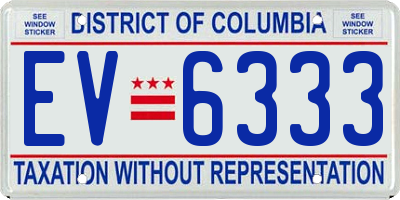 SEE WINDOW STICKER

DISTRICT OF COLUMBIA

SEE WINDOW STICKER

EV 6333

TAXATION WITHOUT REPRESENTATION